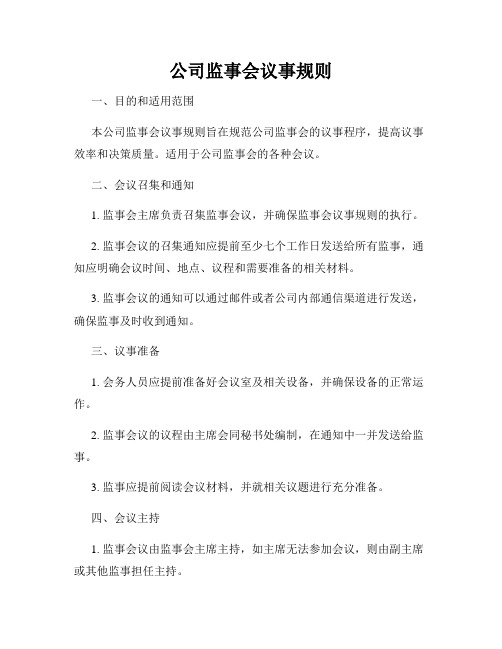 公司监事会议事规则

一、目的和适用范围

本公司监事会议事规则旨在规范公司监事会的议事程序，提高议事效率和决策质量。适用于公司监事会的各种会议。

二、会议召集和通知

1. 监事会主席负责召集监事会议，并确保监事会议事规则的执行。

2. 监事会议的召集通知应提前至少七个工作日发送给所有监事，通知应明确会议时间、地点、议程和需要准备的相关材料。

3. 监事会议的通知可以通过邮件或者公司内部通信渠道进行发送，确保监事及时收到通知。

三、议事准备

1. 会务人员应提前准备好会议室及相关设备，并确保设备的正常运作。

2. 监事会议的议程由主席会同秘书处编制，在通知中一并发送给监事。

3. 监事应提前阅读会议材料，并就相关议题进行充分准备。

四、会议主持

1. 监事会议由监事会主席主持，如主席无法参加会议，则由副主席或其他监事担任主持。